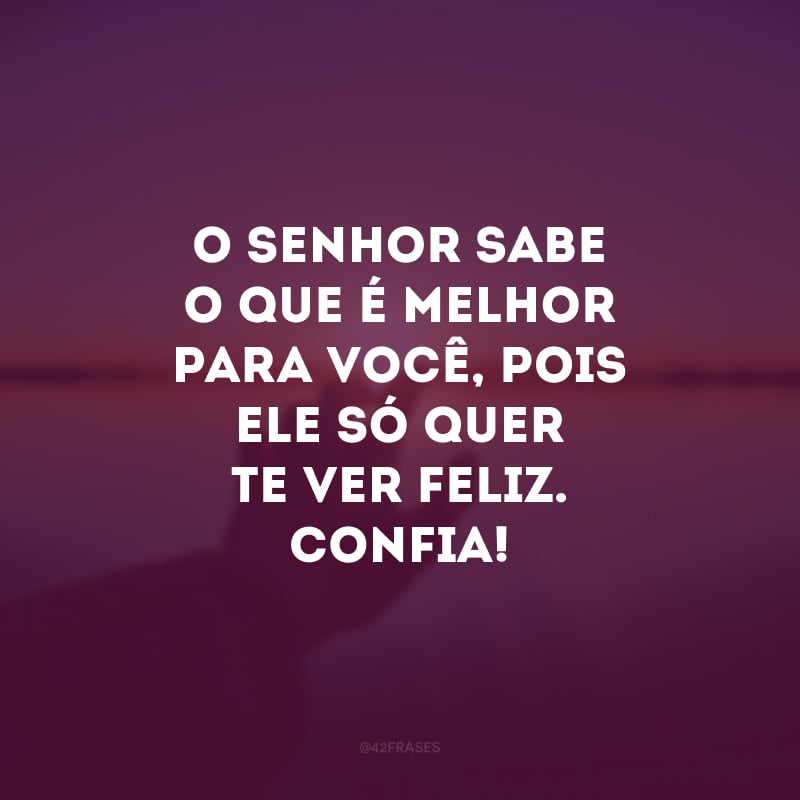 O SENHOR SABE O QUE É MELHOR PARA VOCÊ, POIS ELE SÓ QUER TE VER FELIZ. CONFIA!

@42FRASES